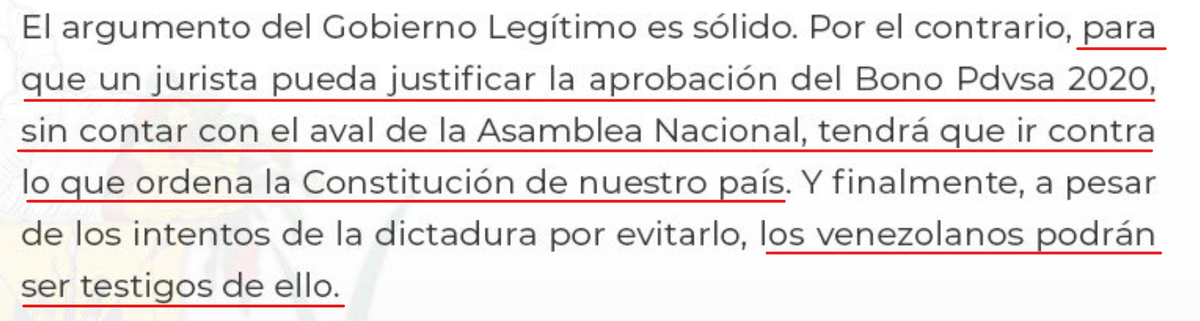 El argumento del Gobierno Legítimo es sólido. Por el contrario, para que un jurista pueda justificar la aprobación del Bono Pdvsa 2020, sin contar con el aval de la Asamblea Nacional, tendrá que ir contra lo que ordena la Constitución de nuestro país. Y finalmente, a pesar de los intentos de la dictadura por evitarlo, los venezolanos podrán ser testigos de ello.